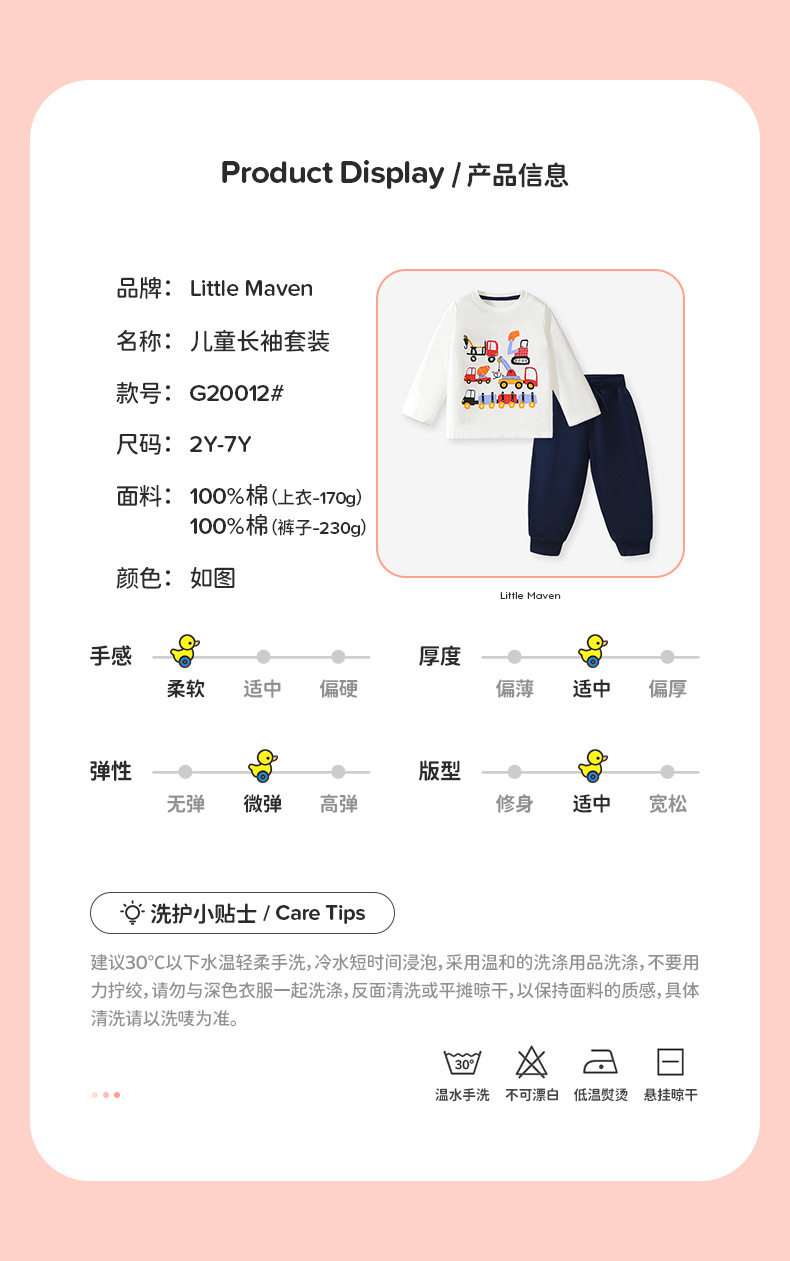 Product Display / 产品信息

品牌： Little Maven

名称： 儿童长袖套装

款号： G20012#

尺码： 2Y-7Y

面料： 100%棉(上衣-170g)
100%棉(裤子-230g)

颜色： 如图

Little Maven

手感
柔软 适中 偏硬

厚度
偏薄 适中 偏厚

弹性
无弹 微弹 高弹

版型
修身 适中 宽松

洗护小贴士 / Care Tips

建议30°C以下水温轻柔手洗，冷水短时间浸泡，采用温和的洗涤用品洗涤，不要用力拧绞，请勿与深色衣服一起洗涤，反面清洗或平摊晾干，以保持面料的质感，具体清洗请以洗唛为准。

30°
温水手洗 不可漂白 低温熨烫 悬挂晾干